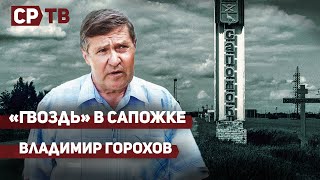 СР ТВ

САПОЖОК

«ГВОЗДЬ» В САПОЖКЕ

ВЛАДИМИР ГОРОХОВ